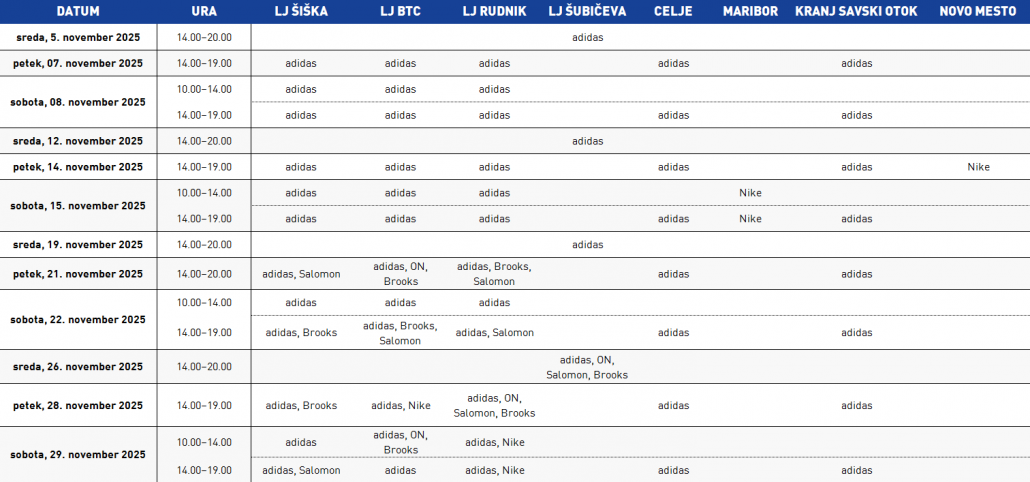 | DATUM | URA | LJ ŠIŠKA | LJ BTC | LJ RUDNIK | LJ ŠUBIČEVA | CELJE | MARIBOR | KRANJ SAVSKI OTOK | NOVO MESTO |
|---|---|---|---|---|---|---|---|---|---|
| sreda, 5. november 2025 | 14.00–20.00 | | | | adidas | | | | |
| petek, 07. november 2025 | 14.00–19.00 | adidas | adidas | adidas | | adidas | | adidas | |
| sobota, 08. november 2025 | 10.00–14.00 | adidas | adidas | adidas | | | | | |
| | 14.00–19.00 | adidas | adidas | adidas | | adidas | | adidas | |
| sreda, 12. november 2025 | 14.00–20.00 | | | | adidas | | | | |
| petek, 14. november 2025 | 14.00–19.00 | adidas | adidas | adidas | | adidas | | adidas | Nike |
| sobota, 15. november 2025 | 10.00–14.00 | adidas | adidas | adidas | | | Nike | | |
| | 14.00–19.00 | adidas | adidas | adidas | | adidas | Nike | adidas | |
| sreda, 19. november 2025 | 14.00–20.00 | | | | adidas | | | | |
| petek, 21. november 2025 | 14.00–20.00 | adidas, Salomon | adidas, ON, Brooks | adidas, Brooks, Salomon | | adidas | | adidas | |
| sobota, 22. november 2025 | 10.00–14.00 | adidas | adidas | adidas | | | | | |
| | 14.00–19.00 | adidas, Brooks | adidas, Brooks, Salomon | adidas, Salomon | | adidas | | adidas | |
| sreda, 26. november 2025 | 14.00–20.00 | | | | adidas, ON, Salomon, Brooks | | | | |
| petek, 28. november 2025 | 14.00–19.00 | adidas, Brooks | adidas, Nike | adidas, ON, Salomon, Brooks | | adidas | | adidas | |
| sobota, 29. november 2025 | 10.00–14.00 | adidas | adidas, ON, Brooks | adidas, Nike | | | | | |
| | 14.00–19.00 | adidas, Salomon | adidas | adidas, Nike | | adidas | | adidas | |